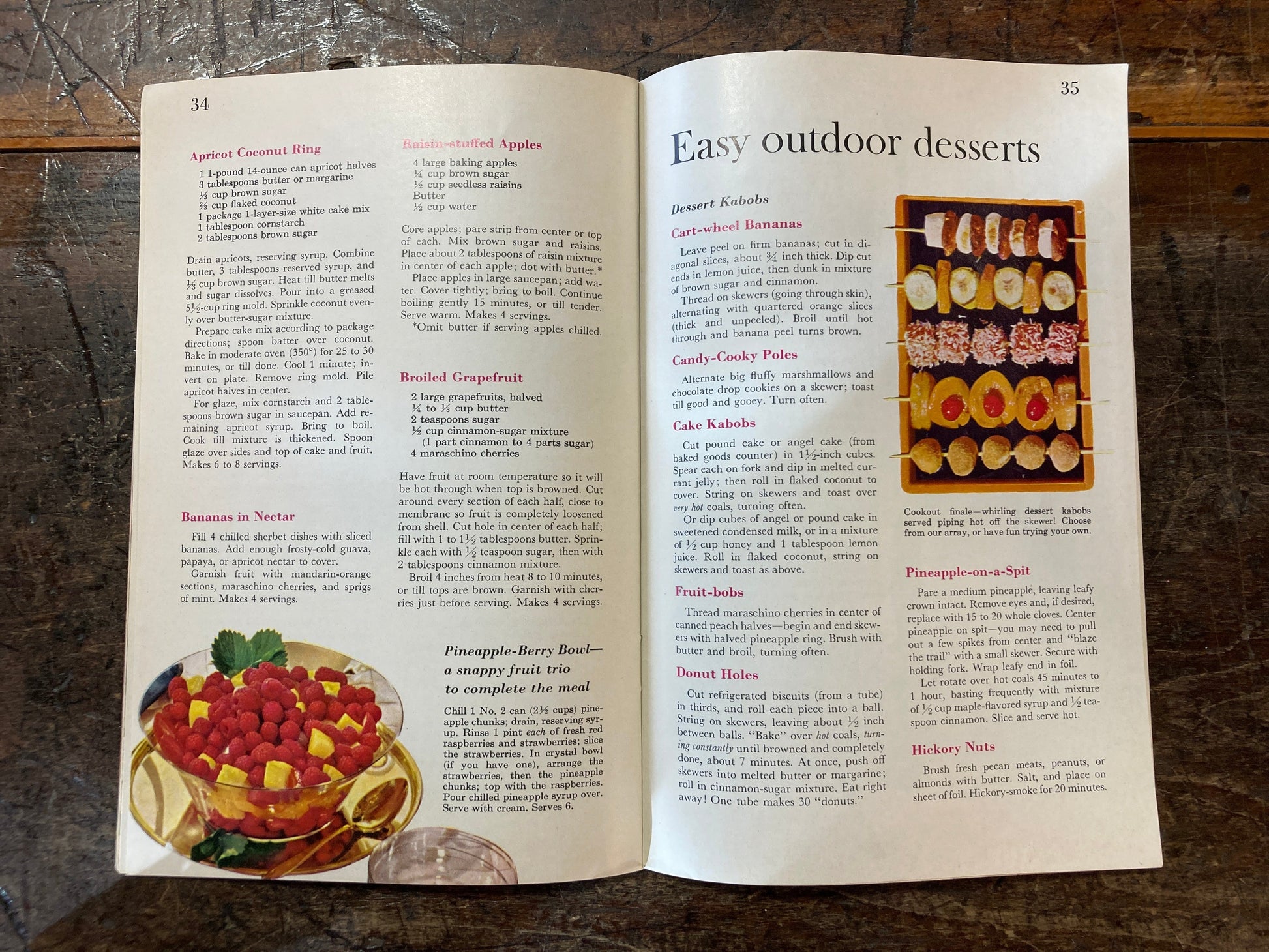 34

Apricot Coconut Ring

1 1-pound 14-ounce can apricot halves
3 tablespoons butter or margarine
$\frac{1}{3}$ cup brown sugar
$\frac{2}{3}$ cup flaked coconut
1 package 1-layer-size white cake mix
1 tablespoon cornstarch
2 tablespoons brown sugar

Drain apricots, reserving syrup. Combine butter, 3 tablespoons reserved syrup, and $\frac{1}{3}$ cup brown sugar. Heat till butter melts and sugar dissolves. Pour into a greased $5\frac{1}{2}$-cup ring mold. Sprinkle coconut evenly over butter-sugar mixture.

Prepare cake mix according to package directions; spoon batter over coconut. Bake in moderate oven (350°) for 25 to 30 minutes, or till done. Cool 1 minute; invert on plate. Remove ring mold. Pile apricot halves in center.

For glaze, mix cornstarch and 2 tablespoons brown sugar in saucepan. Add remaining apricot syrup. Bring to boil. Cook till mixture is thickened. Spoon glaze over sides and top of cake and fruit. Makes 6 to 8 servings.

Bananas in Nectar

Fill 4 chilled sherbet dishes with sliced bananas. Add enough frosty-cold guava, papaya, or apricot nectar to cover.

Garnish fruit with mandarin-orange sections, maraschino cherries, and sprigs of mint. Makes 4 servings.

Raisin-stuffed Apples

4 large baking apples
$\frac{1}{4}$ cup brown sugar
$\frac{1}{2}$ cup seedless raisins
Butter
$\frac{1}{2}$ cup water

Core apples; pare strip from center or top of each. Mix brown sugar and raisins. Place about 2 tablespoons of raisin mixture in center of each apple; dot with butter.*

Place apples in large saucepan; add water. Cover tightly; bring to boil. Continue boiling gently 15 minutes, or till tender. Serve warm. Makes 4 servings.

*Omit butter if serving apples chilled.

Broiled Grapefruit

2 large grapefruits, halved
$\frac{1}{4}$ to $\frac{1}{3}$ cup butter
2 teaspoons sugar
$\frac{1}{2}$ cup cinnamon-sugar mixture
(1 part cinnamon to 4 parts sugar)
4 maraschino cherries

Have fruit at room temperature so it will be hot through when top is browned. Cut around every section of each half, close to membrane so fruit is completely loosened from shell. Cut hole in center of each half; fill with 1 to $1\frac{1}{2}$ tablespoons butter. Sprinkle each with $\frac{1}{2}$ teaspoon sugar, then with 2 tablespoons cinnamon mixture.

Broil 4 inches from heat 8 to 10 minutes, or till tops are brown. Garnish with cherries just before serving. Makes 4 servings.

Pineapple-Berry Bowl—
a snappy fruit trio
to complete the meal

Chill 1 No. 2 can ($2\frac{1}{2}$ cups) pineapple chunks; drain, reserving syrup. Rinse 1 pint each of fresh red raspberries and strawberries; slice the strawberries. In crystal bowl (if you have one), arrange the strawberries, then the pineapple chunks; top with the raspberries. Pour chilled pineapple syrup over. Serve with cream. Serves 6.

35

Easy outdoor desserts

Dessert Kabobs

Cart-wheel Bananas

Leave peel on firm bananas; cut in diagonal slices, about $\frac{3}{4}$ inch thick. Dip cut ends in lemon juice, then dunk in mixture of brown sugar and cinnamon.

Thread on skewers (going through skin), alternating with quartered orange slices (thick and unpeeled). Broil until hot through and banana peel turns brown.

Candy-Cooky Poles

Alternate big fluffy marshmallows and chocolate drop cookies on a skewer; toast till good and gooey. Turn often.

Cake Kabobs

Cut pound cake or angel cake (from baked goods counter) in $1\frac{1}{2}$-inch cubes. Spear each on fork and dip in melted currant jelly; then roll in flaked coconut to cover. String on skewers and toast over very hot coals, turning often.

Or dip cubes of angel or pound cake in sweetened condensed milk, or in a mixture of $\frac{1}{2}$ cup honey and 1 tablespoon lemon juice. Roll in flaked coconut, string on skewers and toast as above.

Fruit-bobs

Thread maraschino cherries in center of canned peach halves—begin and end skewers with halved pineapple ring. Brush with butter and broil, turning often.

Donut Holes

Cut refrigerated biscuits (from a tube) in thirds, and roll each piece into a ball. String on skewers, leaving about $\frac{1}{2}$ inch between balls. "Bake" over hot coals, turning constantly until browned and completely done, about 7 minutes. At once, push off skewers into melted butter or margarine; roll in cinnamon-sugar mixture. Eat right away! One tube makes 30 "donuts."

Cookout finale—whirling dessert kabobs served piping hot off the skewer! Choose from our array, or have fun trying your own.

Pineapple-on-a-Spit

Pare a medium pineapple, leaving leafy crown intact. Remove eyes and, if desired, replace with 15 to 20 whole cloves. Center pineapple on spit—you may need to pull out a few spikes from center and "blaze the trail" with a small skewer. Secure with holding fork. Wrap leafy end in foil.

Let rotate over hot coals 45 minutes to 1 hour, basting frequently with mixture of $\frac{1}{2}$ cup maple-flavored syrup and $\frac{1}{2}$ teaspoon cinnamon. Slice and serve hot.

Hickory Nuts

Brush fresh pecan meats, peanuts, or almonds with butter. Salt, and place on sheet of foil. Hickory-smoke for 20 minutes.